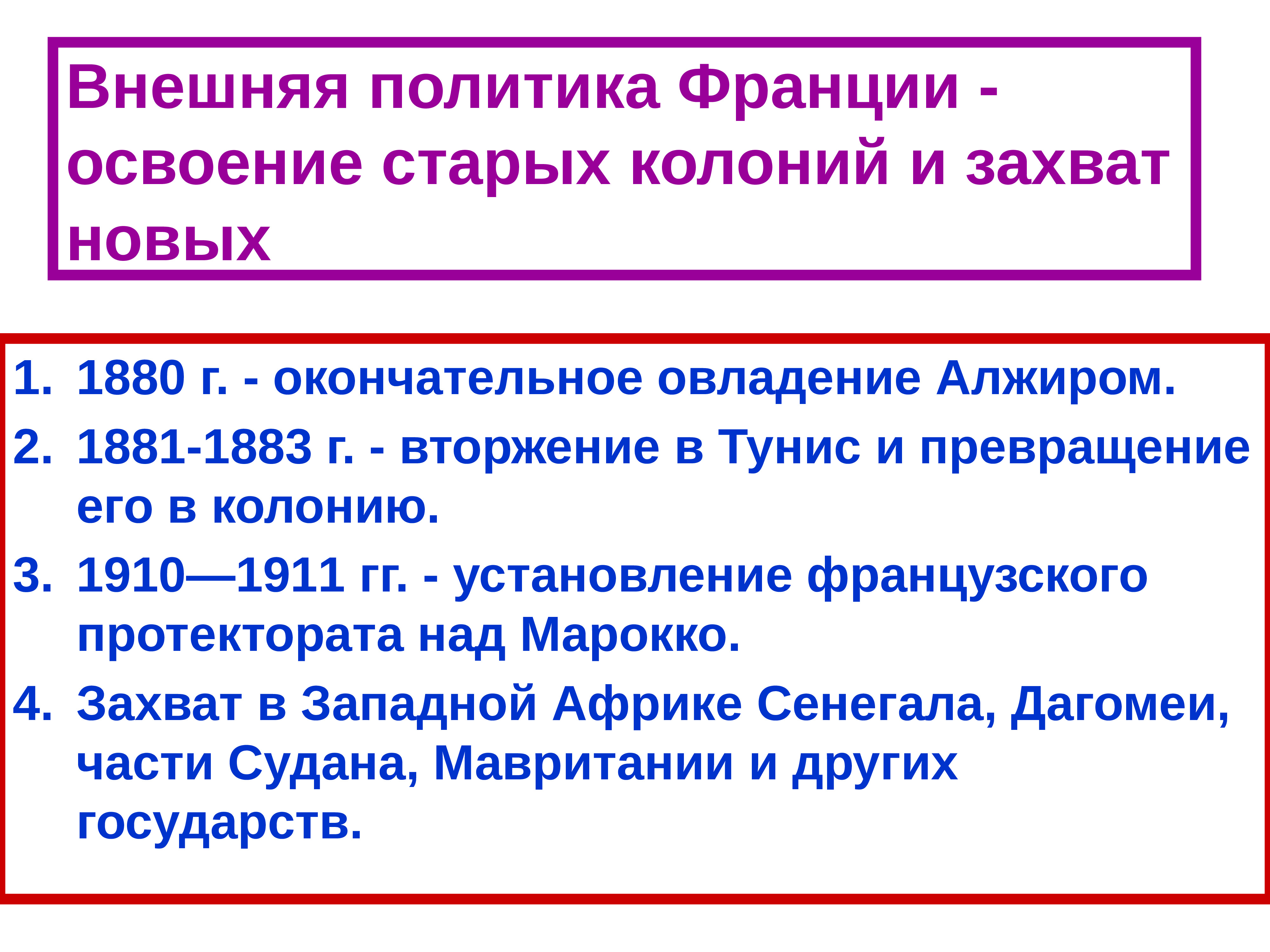 Внешняя политика Франции - освоение старых колоний и захват новых

1. 1880 г. - окончательное овладение Алжиром.
2. 1881-1883 г. - вторжение в Тунис и превращение его в колонию.
3. 1910—1911 гг. - установление французского протектората над Марокко.
4. Захват в Западной Африке Сенегала, Дагомеи, части Судана, Мавритании и других государств.